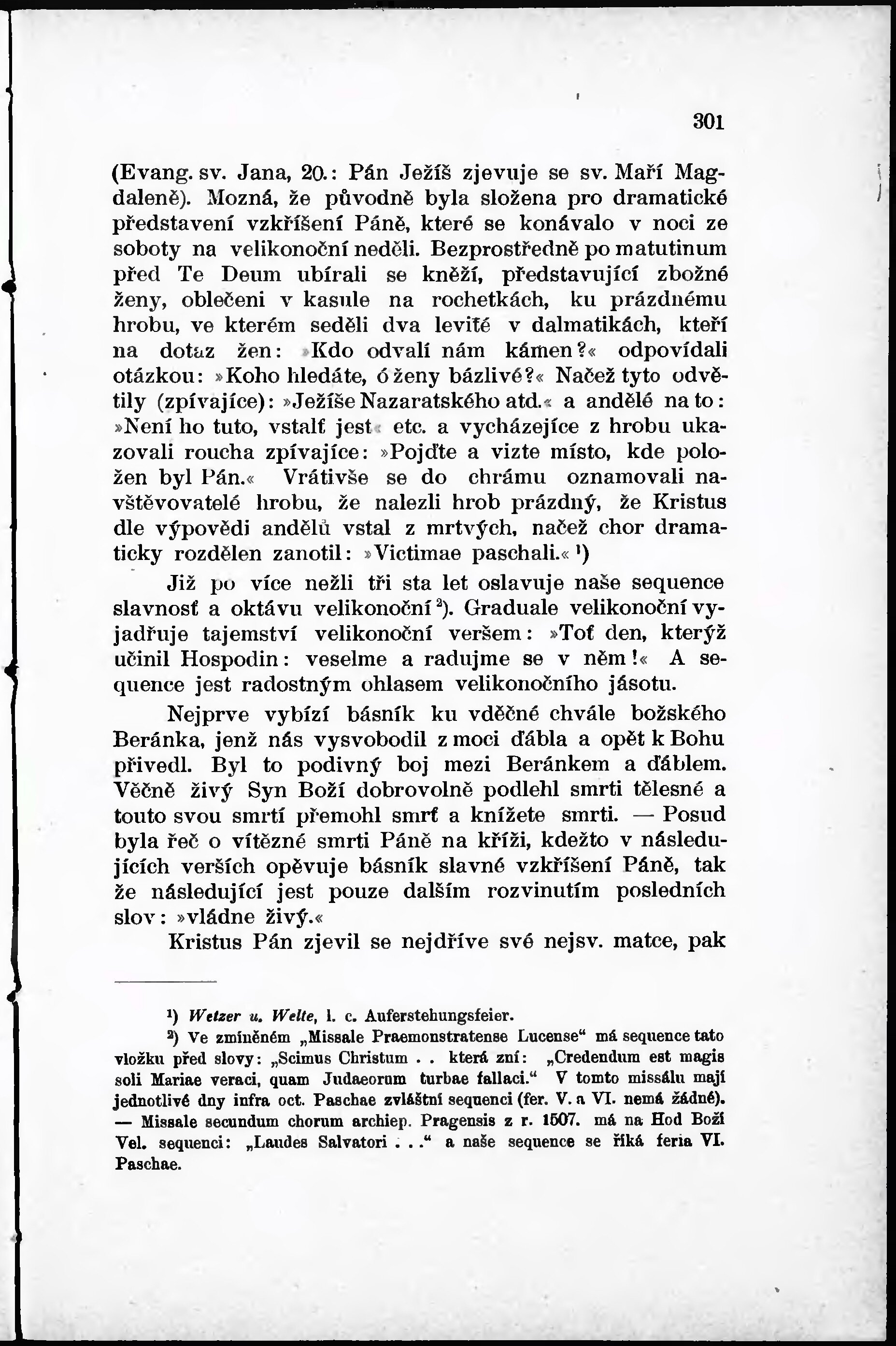 301

(Evang. sv. Jana, 20.: Pán Ježíš zjevuje se sv. Maří Magdaleně). Mozná, že původně byla složena pro dramatické představení vzkříšení Páně, které se konávalo v noci ze soboty na velikonoční neděli. Bezprostředně po matutinum před Te Deum ubírali se kněží, představující zbožné ženy, oblečeni v kasule na rochetkách, ku prázdnému hrobu, ve kterém seděli dva levité v dalmatikách, kteří na dotaz žen: »Kdo odvalí nám kámen?« odpovídali otázkou: »Koho hledáte, ó ženy bázlivé?« Načež tyto odvětily (zpívajíce): »Ježíše Nazaratského atd.« a andělé na to: »Není ho tuto, vstalť jest« etc. a vycházejíce z hrobu ukazovali roucha zpívajíce: »Pojďte a vizte místo, kde položen byl Pán.« Vrátivše se do chrámu oznamovali navštěvovatelé hrobu, že nalezli hrob prázdný, že Kristus dle výpovědi andělů vstal z mrtvých, načež chor dramaticky rozdělen zanotil: »Victimae paschali.« $^1$)

Již po více nežli tři sta let oslavuje naše sequence slavnosť a oktávu velikonoční $^2$). Graduale velikonoční vyjadřuje tajemství velikonoční veršem: »Toť den, kterýž učinil Hospodin: veselme a radujme se v něm!« A sequence jest radostným ohlasem velikonočního jásotu.

Nejprve vybízí básník ku vděčné chvále božského Beránka, jenž nás vysvobodil z moci ďábla a opět k Bohu přivedl. Byl to podivný boj mezi Beránkem a ďáblem. Věčně živý Syn Boží dobrovolně podlehl smrti tělesné a touto svou smrtí přemohl smrť a knížete smrti. — Posud byla řeč o vítězné smrti Páně na kříži, kdežto v následujících verších opěvuje básník slavné vzkříšení Páně, tak že následující jest pouze dalším rozvinutím posledních slov: »vládne živý.«

Kristus Pán zjevil se nejdříve své nejsv. matce, pak

$^1$) Wetzer u. Welte, l. c. Auferstehungsfeier.
$^2$) Ve zmíněném „Missale Praemonstratense Lucense“ má sequence tato vložku před slovy: „Scimus Christum . . která zní: „Credendum est magis soli Mariae veraci, quam Judaeorum turbae fallaci.“ V tomto missálu mají jednotlivé dny infra oct. Paschae zvláštní sequenci (fer. V. a VI. nemá žádné). — Missale secundum chorum archiep. Pragensis z r. 1507. má na Hod Boží Vel. sequenci: „Laudes Salvatori . . .“ a naše sequence se říká feria VI. Paschae.